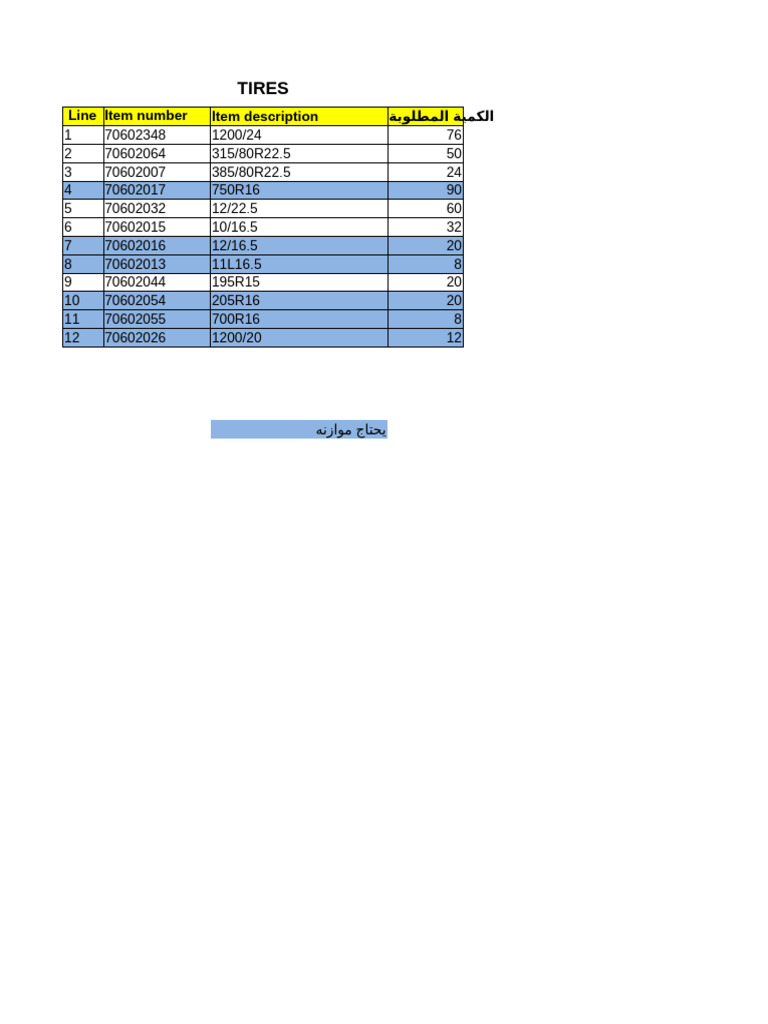 TIRES

| Line | Item number | Item description | الكمية المطلوبة |
|---|---|---|---|
| 1 | 70602348 | 1200/24 | 76 |
| 2 | 70602064 | 315/80R22.5 | 50 |
| 3 | 70602007 | 385/80R22.5 | 24 |
| 4 | 70602017 | 750R16 | 90 |
| 5 | 70602032 | 12/22.5 | 60 |
| 6 | 70602015 | 10/16.5 | 32 |
| 7 | 70602016 | 12/16.5 | 20 |
| 8 | 70602013 | 11L16.5 | 8 |
| 9 | 70602044 | 195R15 | 20 |
| 10 | 70602054 | 205R16 | 20 |
| 11 | 70602055 | 700R16 | 8 |
| 12 | 70602026 | 1200/20 | 12 |

يحتاج موازنه